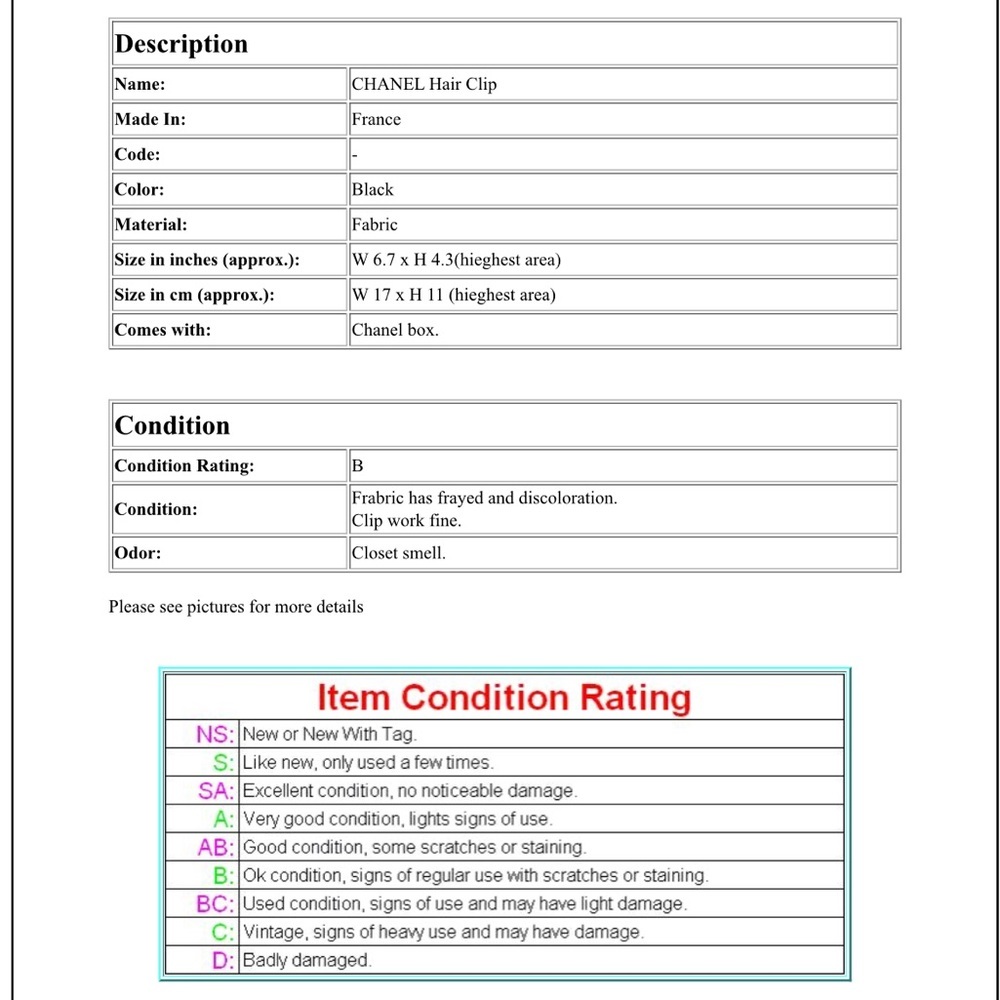 | Description | |
|---|---|
| Name: | CHANEL Hair Clip |
| Made In: | France |
| Code: | - |
| Color: | Black |
| Material: | Fabric |
| Size in inches (approx.): | W 6.7 x H 4.3(hieghest area) |
| Size in cm (approx.): | W 17 x H 11 (hieghest area) |
| Comes with: | Chanel box. |

| Condition | |
|---|---|
| Condition Rating: | B |
| Condition: | Frabric has frayed and discoloration. Clip work fine. |
| Odor: | Closet smell. |

Please see pictures for more details

| Item Condition Rating | |
|---|---|
| NS: | New or New With Tag. |
| S: | Like new, only used a few times. |
| SA: | Excellent condition, no noticeable damage. |
| A: | Very good condition, lights signs of use. |
| AB: | Good condition, some scratches or staining. |
| B: | Ok condition, signs of regular use with scratches or staining. |
| BC: | Used condition, signs of use and may have light damage. |
| C: | Vintage, signs of heavy use and may have damage. |
| D: | Badly damaged. |